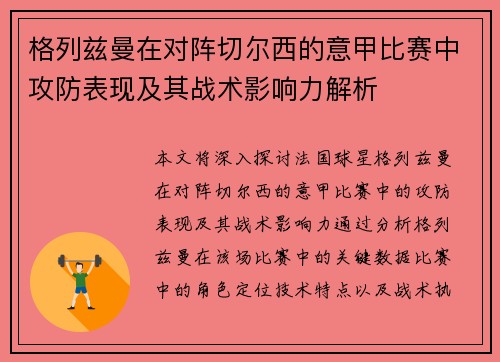 格列兹曼在对阵切尔西的意甲比赛中攻防表现及其战术影响力解析

本文将深入探讨法国球星格列兹曼在对阵切尔西的意甲比赛中的攻防表现及其战术影响力通过分析格列兹曼在该场比赛中的关键数据比赛中的角色定位技术特点以及战术执